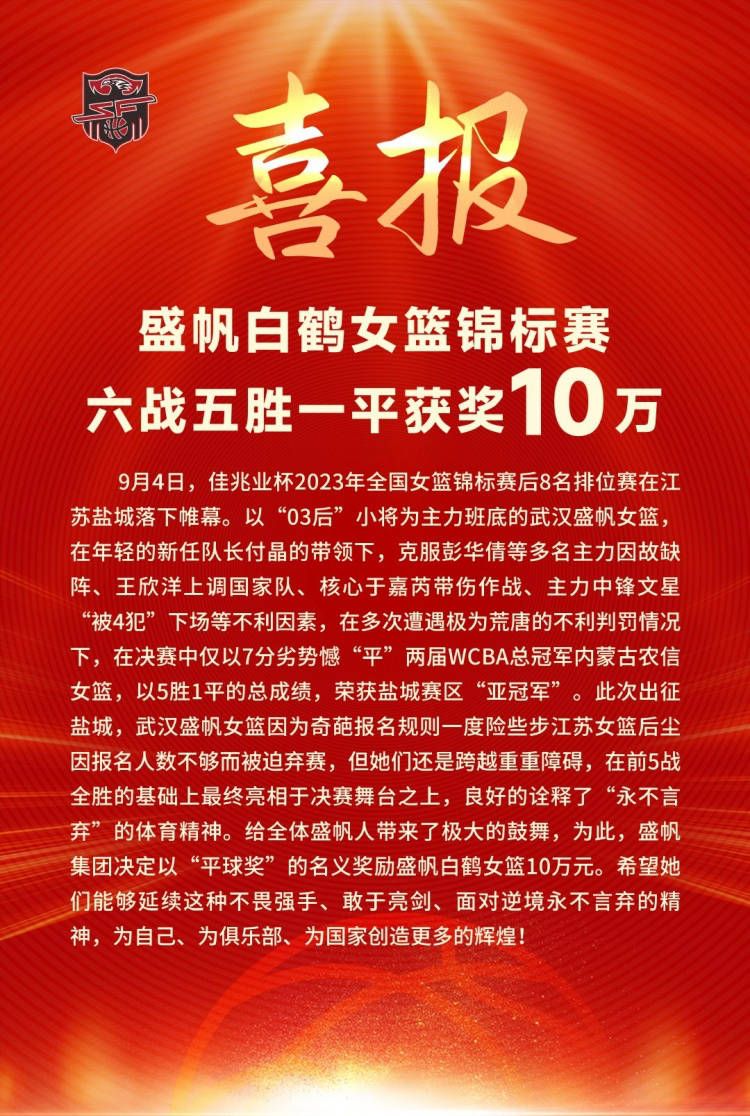 喜报

盛帆白鹤女篮锦标赛
六战五胜一平获奖10万

9月4日，佳兆业杯2023年全国女篮锦标赛后8名排位赛在江苏盐城落下帷幕。以“03后”小将为主力班底的武汉盛帆女篮，在年轻的新任队长付晶的带领下，克服彭华倩等多名主力因故缺阵、王欣洋上调国家队、核心于嘉芮带伤作战、主力中锋文星“被4犯”下场等不利因素，在多次遭遇极为荒唐的不利判罚情况下，在决赛中仅以7分劣势憾“平”两届WCBA总冠军内蒙古农信女篮，以5胜1平的总成绩，荣获盐城赛区“亚冠军”。此次出征盐城，武汉盛帆女篮因为奇葩报名规则一度险些步江苏女篮后尘因报名人数不够而被迫弃赛，但她们还是跨越重重障碍，在前5战全胜的基础上最终亮相于决赛舞台之上，良好的诠释了“永不言弃”的体育精神。给全体盛帆人带来了极大的鼓舞，为此，盛帆集团决定以“平球奖”的名义奖励盛帆白鹤女篮10万元。希望她们能够延续这种不畏强手、敢于亮剑、面对逆境永不言弃的精神，为自己、为俱乐部、为国家创造更多的辉煌！